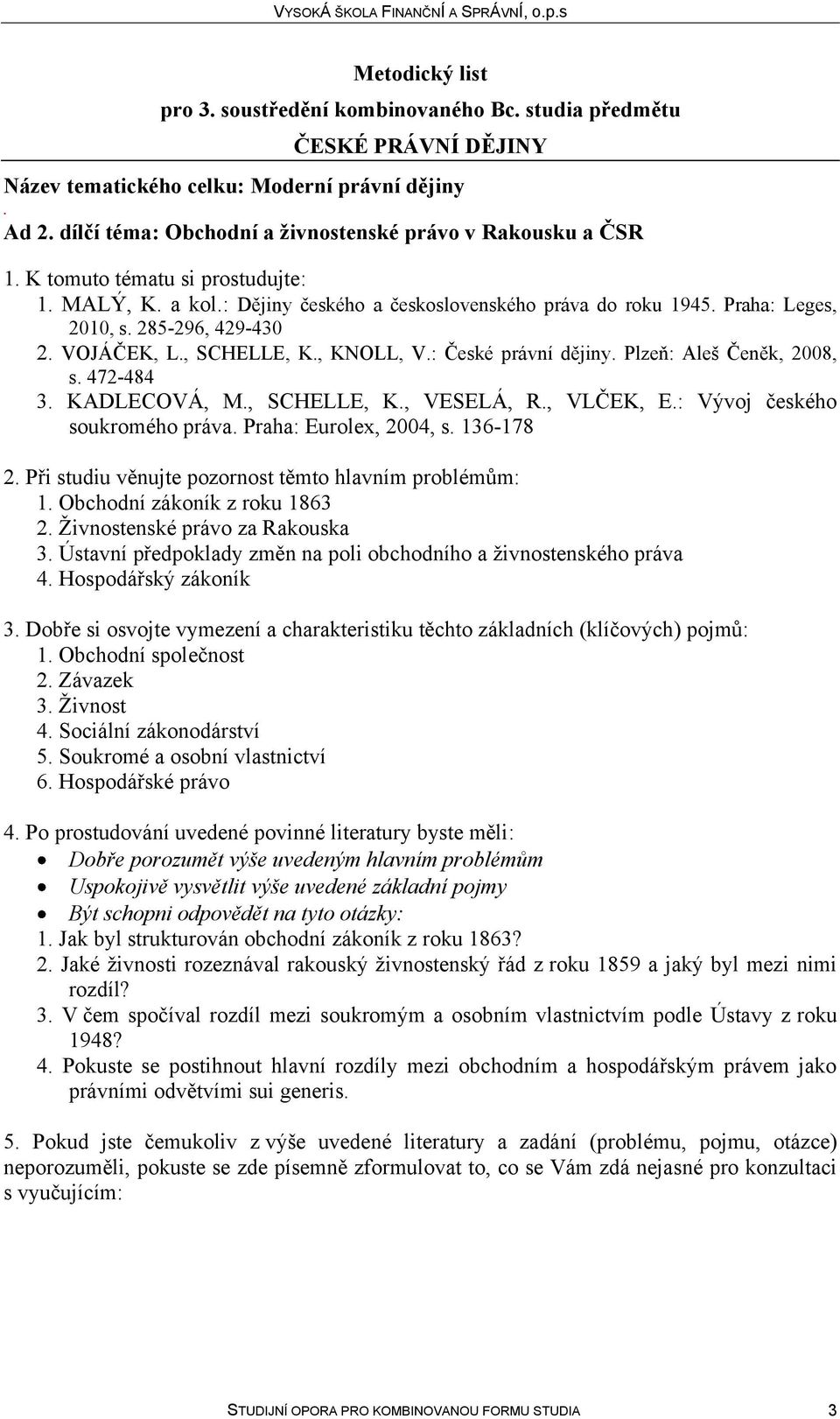 VYSOKÁ ŠKOLA FINANČNÍ A SPRÁVNÍ, o.p.s

Metodický list
pro 3. soustředění kombinovaného Bc. studia předmětu
ČESKÉ PRÁVNÍ DĚJINY

Název tematického celku: Moderní právní dějiny
.
Ad 2. dílčí téma: Obchodní a živnostenské právo v Rakousku a ČSR

1. K tomuto tématu si prostudujte:
1. MALÝ, K. a kol.: Dějiny českého a československého práva do roku 1945. Praha: Leges, 2010, s. 285-296, 429-430
2. VOJÁČEK, L., SCHELLE, K., KNOLL, V.: České právní dějiny. Plzeň: Aleš Čeněk, 2008, s. 472-484
3. KADLECOVÁ, M., SCHELLE, K., VESELÁ, R., VLČEK, E.: Vývoj českého soukromého práva. Praha: Eurolex, 2004, s. 136-178

2. Při studiu věnujte pozornost těmto hlavním problémům:
1. Obchodní zákoník z roku 1863
2. Živnostenské právo za Rakouska
3. Ústavní předpoklady změn na poli obchodního a živnostenského práva
4. Hospodářský zákoník

3. Dobře si osvojte vymezení a charakteristiku těchto základních (klíčových) pojmů:
1. Obchodní společnost
2. Závazek
3. Živnost
4. Sociální zákonodárství
5. Soukromé a osobní vlastnictví
6. Hospodářské právo

4. Po prostudování uvedené povinné literatury byste měli:
• Dobře porozumět výše uvedeným hlavním problémům
• Uspokojivě vysvětlit výše uvedené základní pojmy
• Být schopni odpovědět na tyto otázky:
1. Jak byl strukturován obchodní zákoník z roku 1863?
2. Jaké živnosti rozeznával rakouský živnostenský řád z roku 1859 a jaký byl mezi nimi rozdíl?
3. V čem spočíval rozdíl mezi soukromým a osobním vlastnictvím podle Ústavy z roku 1948?
4. Pokuste se postihnout hlavní rozdíly mezi obchodním a hospodářským právem jako právními odvětvími sui generis.

5. Pokud jste čemukoliv z výše uvedené literatury a zadání (problému, pojmu, otázce) neporozuměli, pokuste se zde písemně zformulovat to, co se Vám zdá nejasné pro konzultaci s vyučujícím:

STUDIJNÍ OPORA PRO KOMBINOVANOU FORMU STUDIA 3